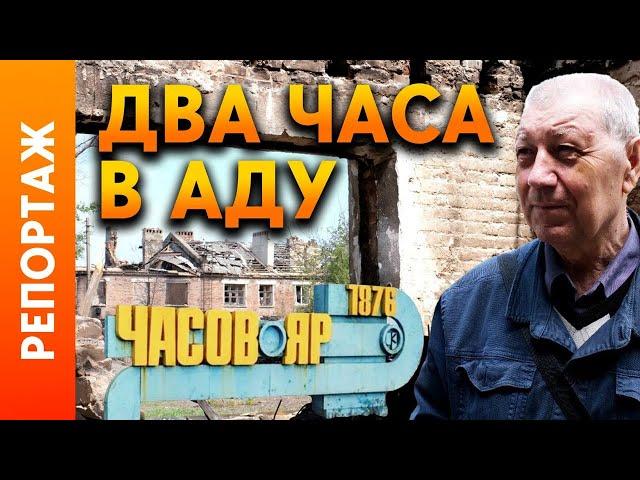 РЕПОРТАЖ

ДВА ЧАСА
В АДУ

1876
ЧАСОВ ЯР